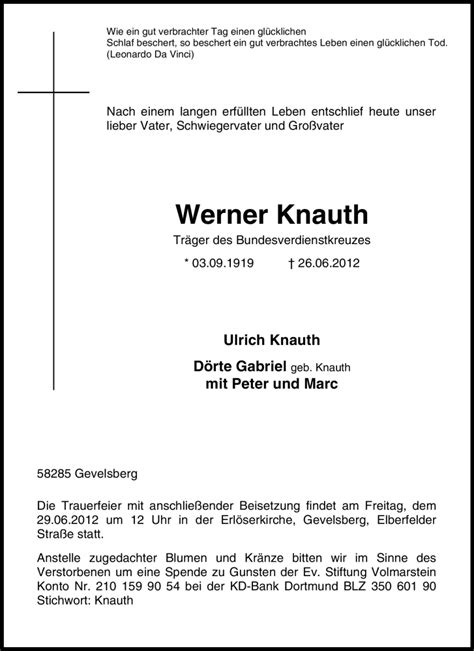 Wie ein gut verbrachter Tag einen glücklichen Schlaf beschert, so beschert ein gut verbrachtes Leben einen glücklichen Tod. (Leonardo Da Vinci)

Nach einem langen erfüllten Leben entschlief heute unser lieber Vater, Schwiegervater und Großvater

Werner Knauth

Träger des Bundesverdienstkreuzes

* 03.09.1919 † 26.06.2012

Ulrich Knauth

Dörte Gabriel geb. Knauth
mit Peter und Marc

58285 Gevelsberg

Die Trauerfeier mit anschließender Beisetzung findet am Freitag, dem 29.06.2012 um 12 Uhr in der Erlöserkirche, Gevelsberg, Elberfelder Straße statt.

Anstelle zugedachter Blumen und Kränze bitten wir im Sinne des Verstorbenen um eine Spende zu Gunsten der Ev. Stiftung Volmarstein Konto Nr. 210 159 90 54 bei der KD-Bank Dortmund BLZ 350 601 90 Stichwort: Knauth